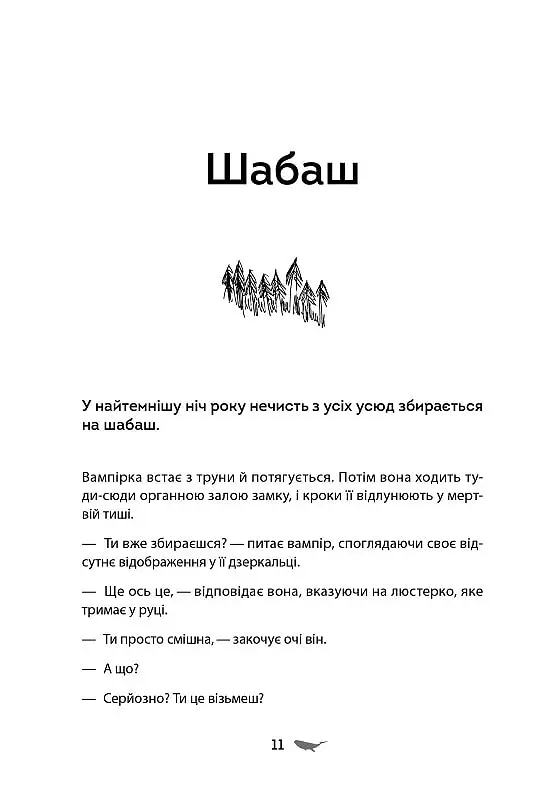 Шабаш

У найтемнішу ніч року нечисть з усіх усюд збирається на шабаш.

Вампірка встає з труни й потягується. Потім вона ходить туди-сюди органною залою замку, і кроки її відлунюють у мертвій тиші.

— Ти вже збираєшся? — питає вампір, споглядаючи своє відсутнє відображення у її дзеркальці.

— Ще ось це, — відповідає вона, вказуючи на люстерко, яке тримає у руці.

— Ти просто смішна, — закочує очі він.

— А що?

— Серйозно? Ти це візьмеш?

11